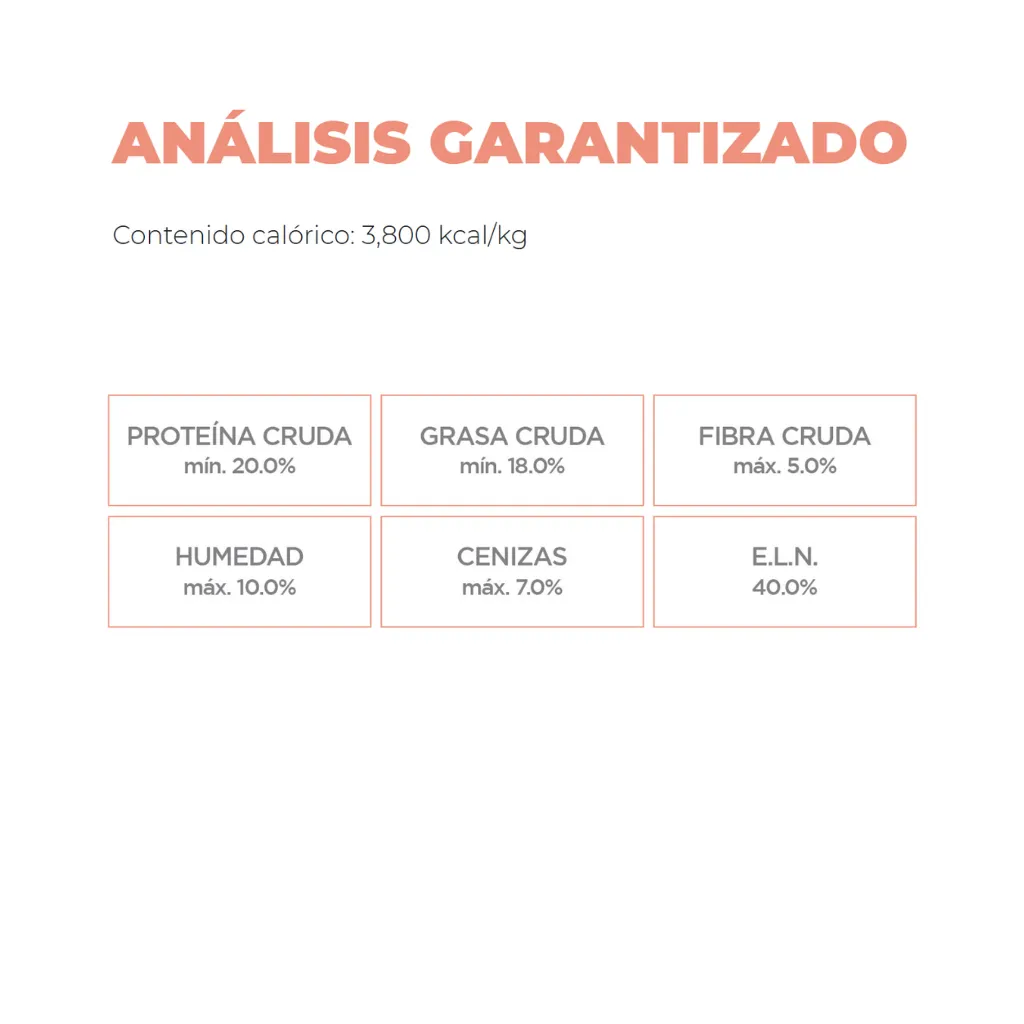 ANÁLISIS GARANTIZADO

Contenido calórico: 3,800 kcal/kg

| PROTEÍNA CRUDA mín. 20.0% | GRASA CRUDA mín. 18.0% | FIBRA CRUDA máx. 5.0% |
|---|---|---|
| HUMEDAD máx. 10.0% | CENIZAS máx. 7.0% | E.L.N. 40.0% |